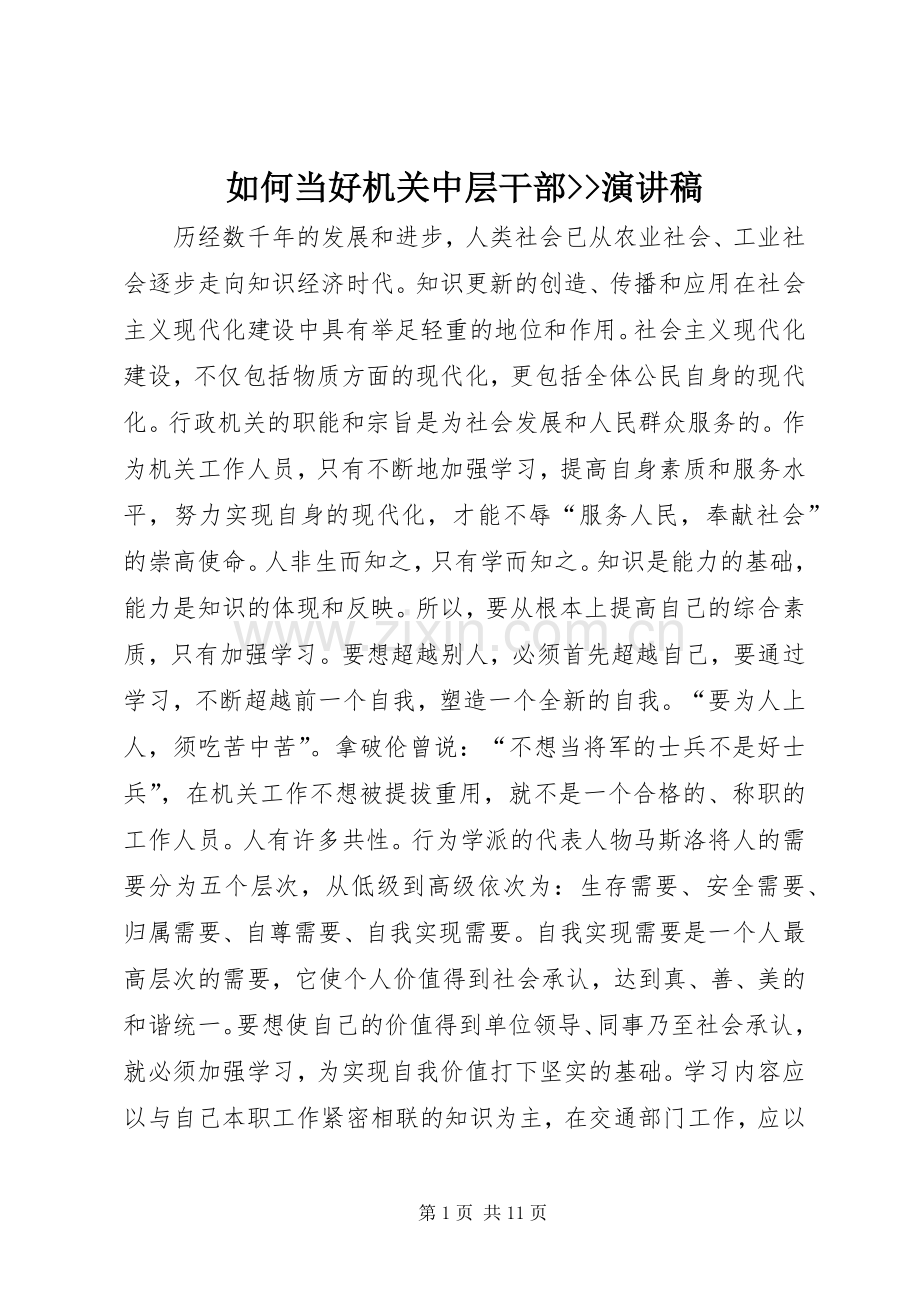 如何当好机关中层干部>>演讲稿

历经数千年的发展和进步，人类社会已从农业社会、工业社会逐步走向知识经济时代。知识更新的创造、传播和应用在社会主义现代化建设中具有举足轻重的地位和作用。社会主义现代化建设，不仅包括物质方面的现代化，更包括全体公民自身的现代化。行政机关的职能和宗旨是为社会发展和人民群众服务的。作为机关工作人员，只有不断地加强学习，提高自身素质和服务水平，努力实现自身的现代化，才能不辱“服务人民，奉献社会”的崇高使命。人非生而知之，只有学而知之。知识是能力的基础，能力是知识的体现和反映。所以，要从根本上提高自己的综合素质，只有加强学习。要想超越别人，必须首先超越自己，要通过学习，不断超越前一个自我，塑造一个全新的自我。“要为人上人，须吃苦中苦”。拿破伦曾说：“不想当将军的士兵不是好士兵”，在机关工作不想被提拔重用，就不是一个合格的、称职的工作人员。人有许多共性。行为学派的代表人物马斯洛将人的需要分为五个层次，从低级到高级依次为：生存需要、安全需要、归属需要、自尊需要、自我实现需要。自我实现需要是一个人最高层次的需要，它使个人价值得到社会承认，达到真、善、美的和谐统一。要想使自己的价值得到单位领导、同事乃至社会承认，就必须加强学习，为实现自我价值打下坚实的基础。学习内容应以与自己本职工作紧密相联的知识为主，在交通部门工作，应以

www.zixin.com.cn

第 1 页 共 11 页